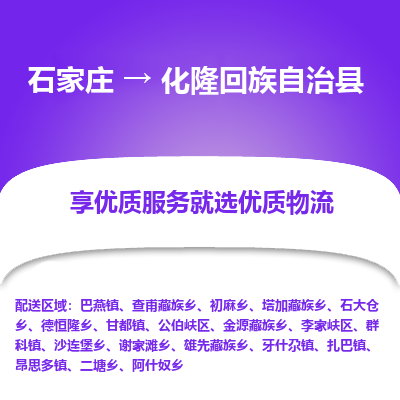 石家庄 → 化隆回族自治县

享优质服务就选优质物流

配送区域：巴燕镇、查甫藏族乡、初麻乡、塔加藏族乡、石大仓乡、德恒隆乡、甘都镇、公伯峡区、金源藏族乡、李家峡区、群科镇、沙连堡乡、谢家滩乡、雄先藏族乡、牙什尕镇、扎巴镇、昂思多镇、二塘乡、阿什奴乡